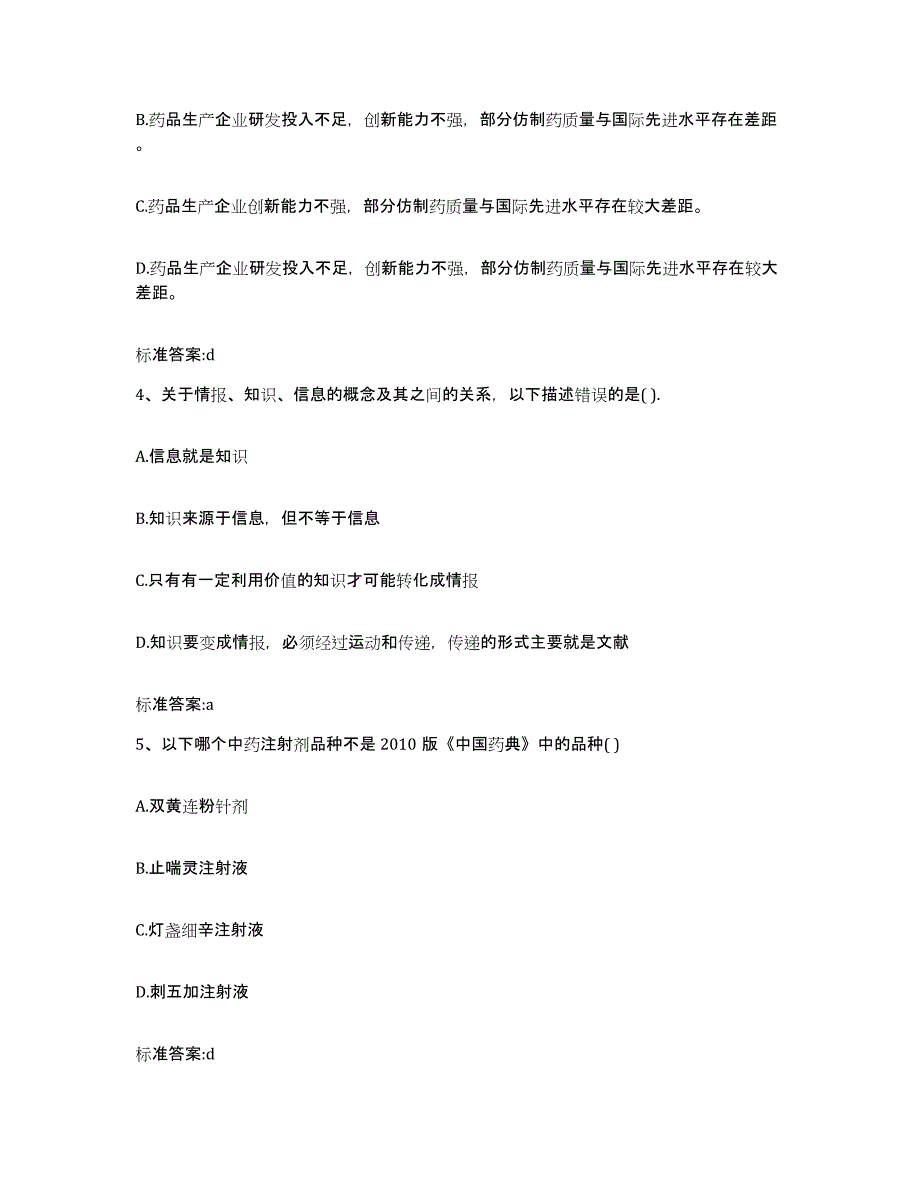 B.药品生产企业研发投入不足，创新能力不强，部分仿制药质量与国际先进水平存在差距。

C.药品生产企业创新能力不强，部分仿制药质量与国际先进水平存在较大差距。

D.药品生产企业研发投入不足，创新能力不强，部分仿制药质量与国际先进水平存在较大差距。

标准答案:d

4、关于情报、知识、信息的概念及其之间的关系，以下描述错误的是( ).

A.信息就是知识

B.知识来源于信息，但不等于信息

C.只有有一定利用价值的知识才可能转化成情报

D.知识要变成情报，必须经过运动和传递，传递的形式主要就是文献

标准答案:a

5、以下哪个中药注射剂品种不是 2010 版《中国药典》中的品种( )

A.双黄连粉针剂

B.止喘灵注射液

C.灯盏细辛注射液

D.刺五加注射液

标准答案:d